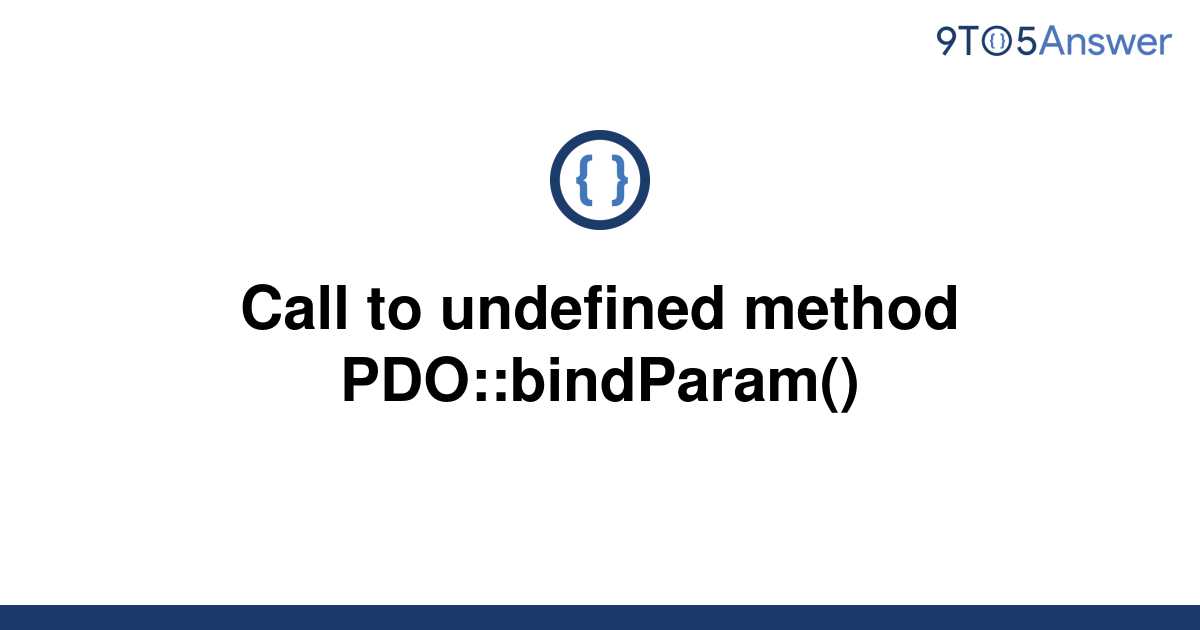 9TO5Answer

{ }

Call to undefined method PDO::bindParam()